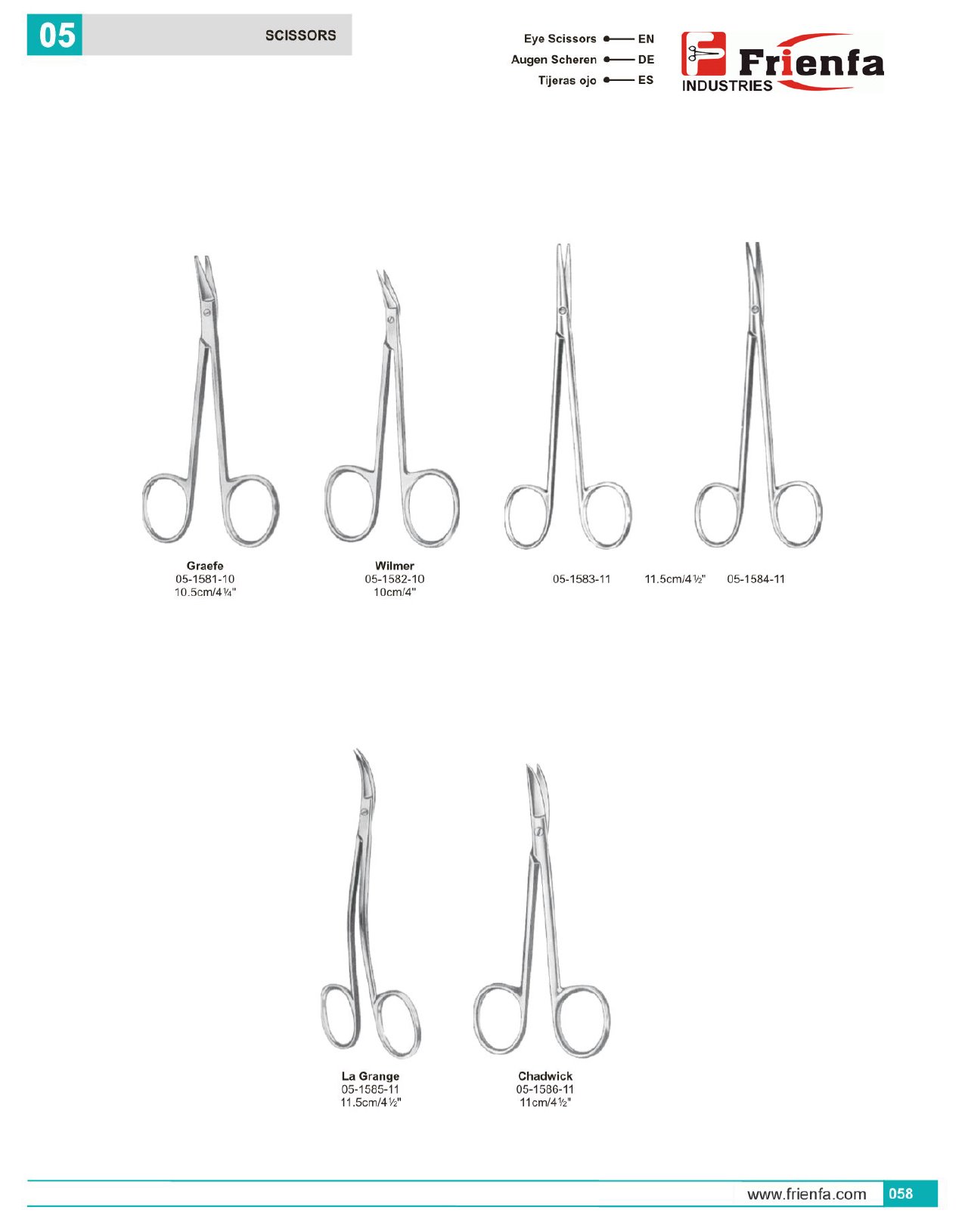 05 SCISSORS

Eye Scissors EN
Augen Scheren DE
Tijeras ojo ES

Frienfa
INDUSTRIES

Graefe
05-1581-10
10.5cm/4¼"

Wilmer
05-1582-10
10cm/4"

05-1583-11 11.5cm/4½" 05-1584-11

La Grange
05-1585-11
11.5cm/4½"

Chadwick
05-1586-11
11cm/4½"

www.frienfa.com 058